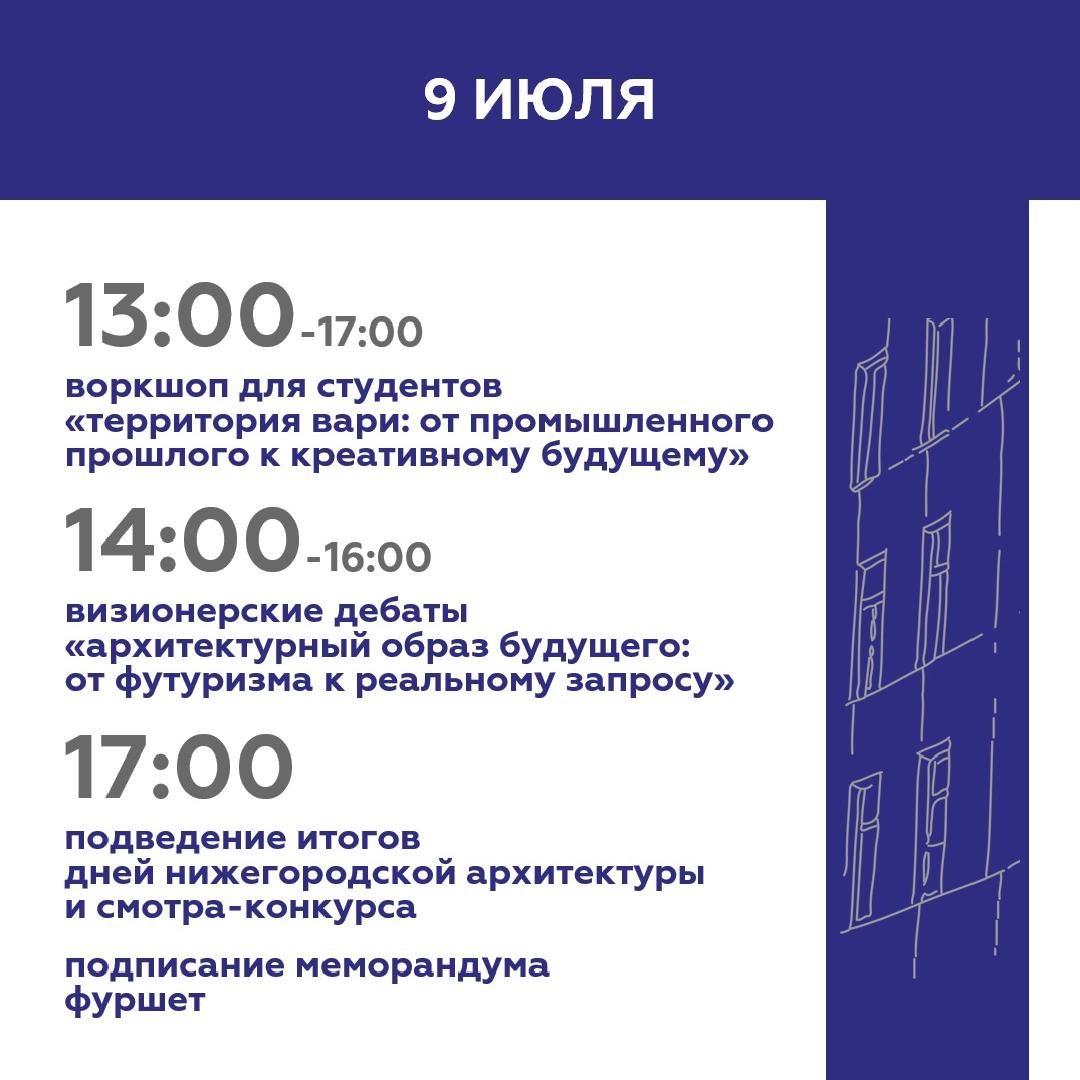 9 ИЮЛЯ

13:00-17:00
воркшоп для студентов «территория вари: от промышленного прошлого к креативному будущему»

14:00-16:00
визионерские дебаты «архитектурный образ будущего: от футуризма к реальному запросу»

17:00
подведение итогов дней нижегородской архитектуры и смотра-конкурса

подписание меморандума
фуршет